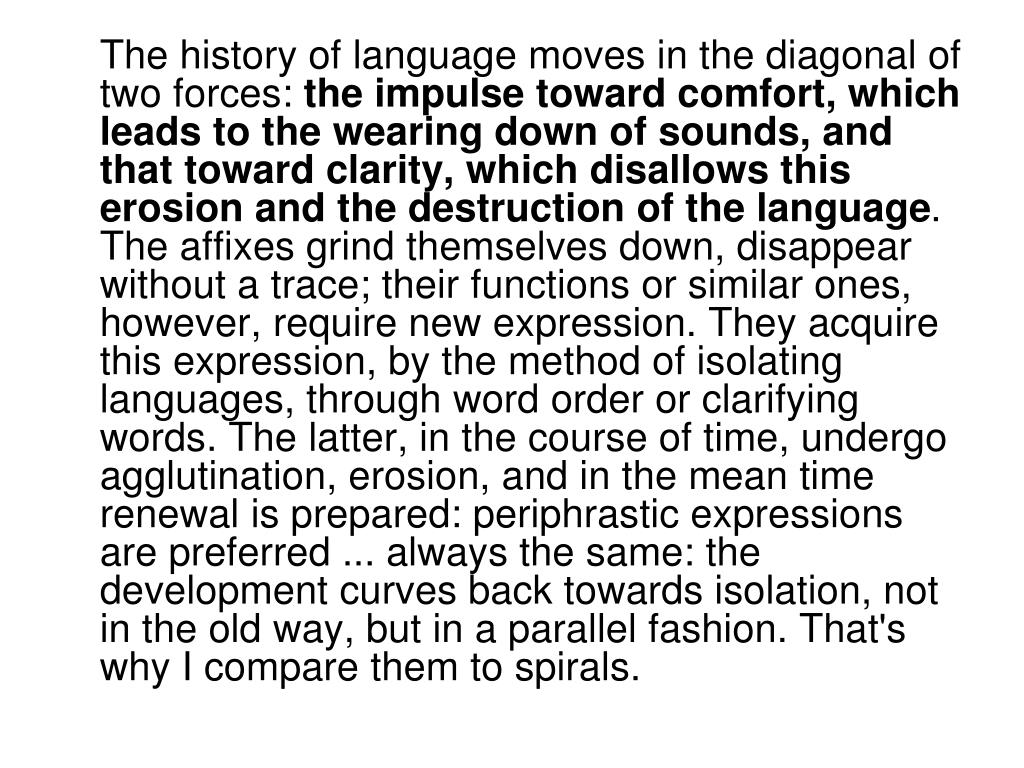 The history of language moves in the diagonal of two forces: the impulse toward comfort, which leads to the wearing down of sounds, and that toward clarity, which disallows this erosion and the destruction of the language. The affixes grind themselves down, disappear without a trace; their functions or similar ones, however, require new expression. They acquire this expression, by the method of isolating languages, through word order or clarifying words. The latter, in the course of time, undergo agglutination, erosion, and in the mean time renewal is prepared: periphrastic expressions are preferred ... always the same: the development curves back towards isolation, not in the old way, but in a parallel fashion. That's why I compare them to spirals.